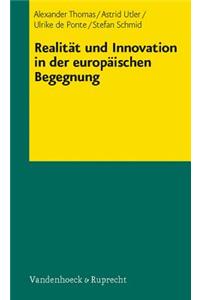 Alexander Thomas / Astrid Utler / Ulrike de Ponte / Stefan Schmid

Realität und Innovation in der europäischen Begegnung

Vandenhoeck & Ruprecht